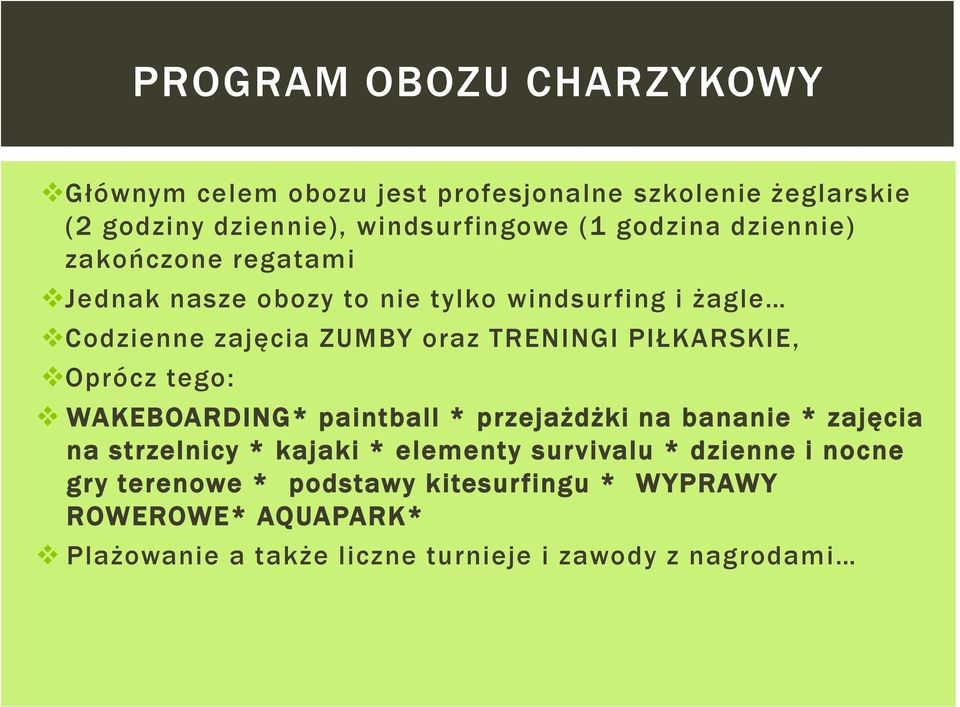 PROGRAM OBOZU CHARZYKOWY

❖Głównym celem obozu jest profesjonalne szkolenie żeglarskie (2 godziny dziennie), windsurfingowe (1 godzina dziennie) zakończone regatami

❖Jednak nasze obozy to nie tylko windsurfing i żagle…

❖Codzienne zajęcia ZUMBY oraz TRENINGI PIŁKARSKIE,

❖Oprócz tego:

❖ WAKEBOARDING* paintball * przejażdżki na bananie * zajęcia na strzelnicy * kajaki * elementy survivalu * dzienne i nocne gry terenowe * podstawy kitesurfingu * WYPRAWY ROWEROWE* AQUAPARK*

❖ Plażowanie a także liczne turnieje i zawody z nagrodami…